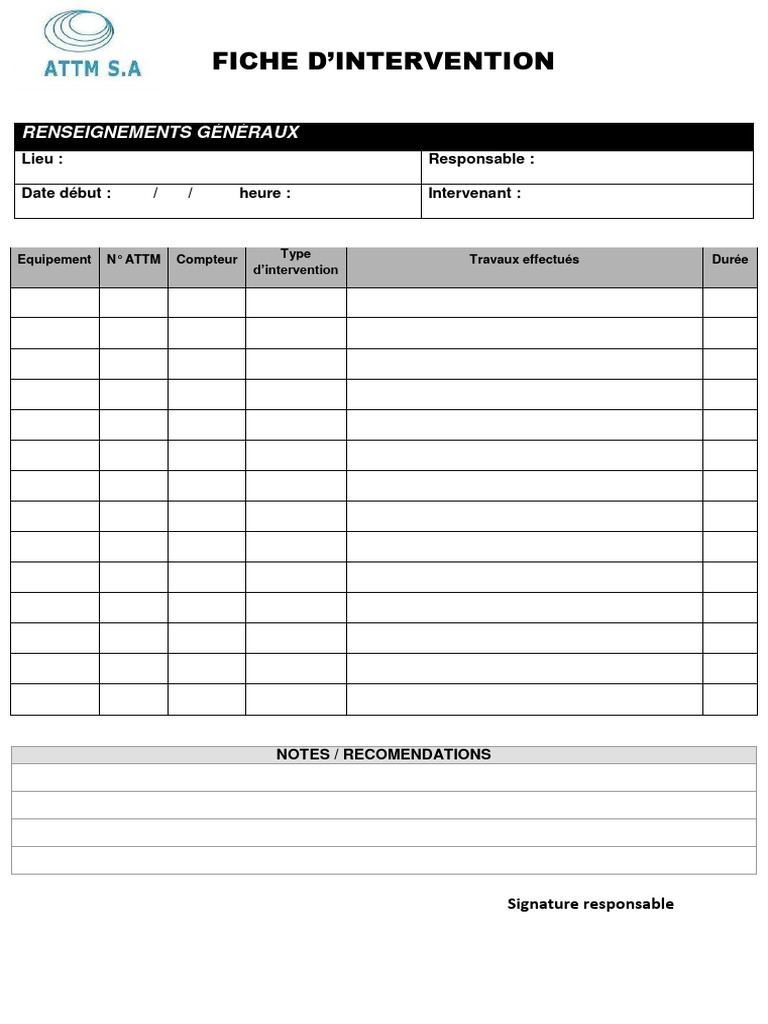 ATTM S.A

FICHE D'INTERVENTION

RENSEIGNEMENTS GÉNÉRAUX
Lieu :
Responsable :
Date début : / / heure :
Intervenant :

| Equipement | N° ATTM | Compteur | Type d'intervention | Travaux effectués | Durée |
|---|---|---|---|---|---|
| | | | | | |
| | | | | | |
| | | | | | |
| | | | | | |
| | | | | | |
| | | | | | |
| | | | | | |
| | | | | | |
| | | | | | |
| | | | | | |
| | | | | | |
| | | | | | |
| | | | | | |
| | | | | | |

NOTES / RECOMENDATIONS

Signature responsable